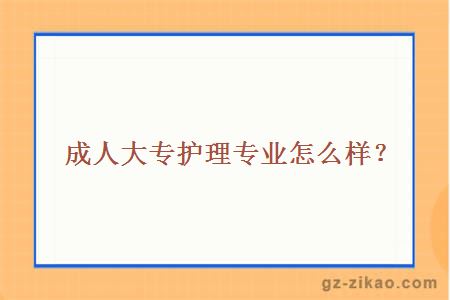 成人大专护理专业怎么样？

gz-zikao.com